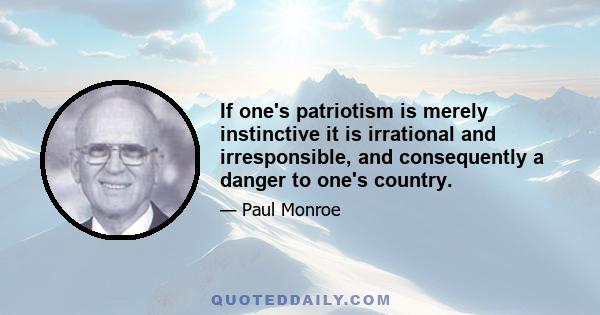 If one's patriotism is merely instinctive it is irrational and irresponsible, and consequently a danger to one's country.

— Paul Monroe

QUOTEDDAILY.COM